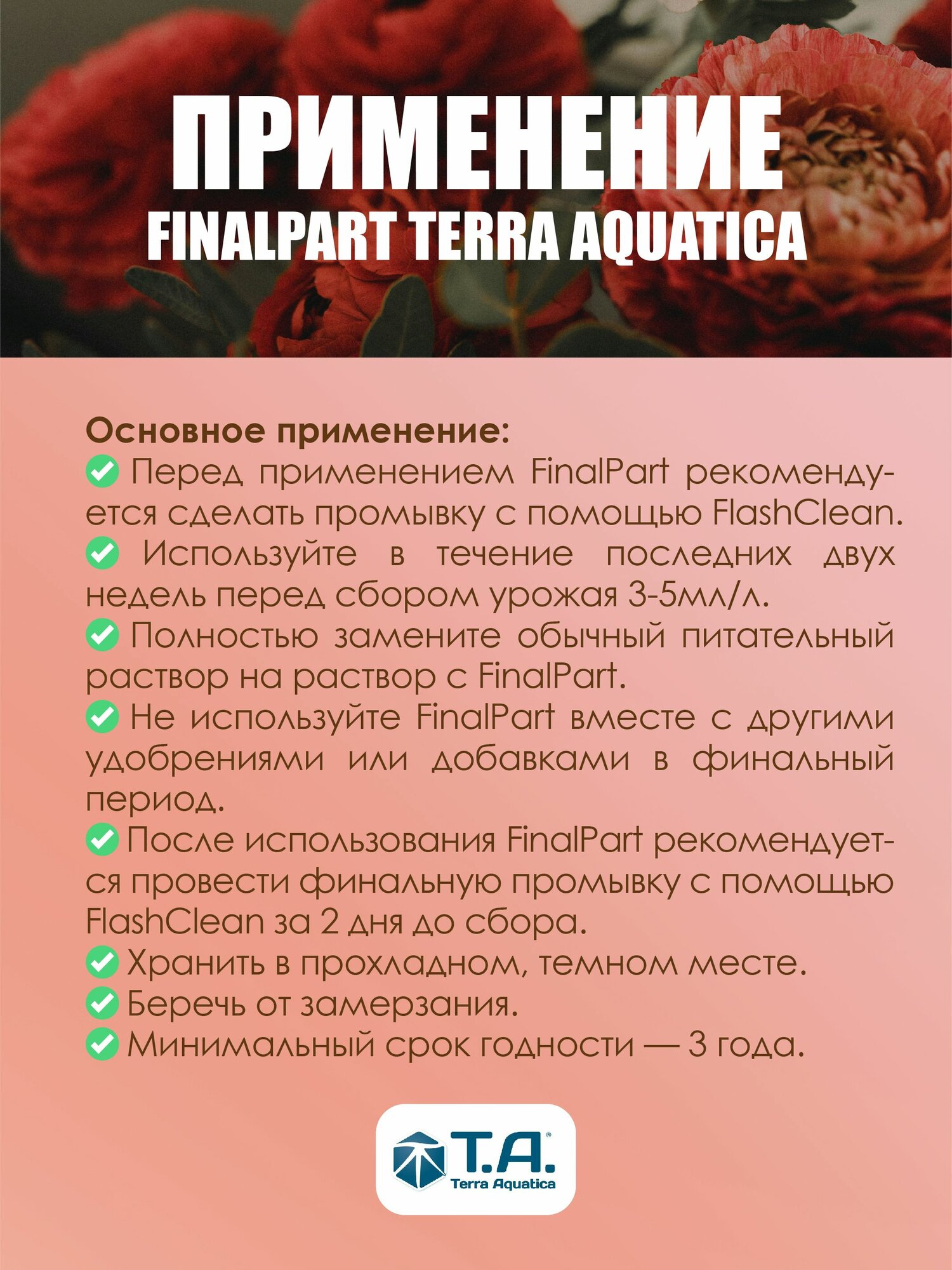 ПРИМЕНЕНИЕ
FINALPART TERRA AQUATICA

Основное применение:
Перед применением FinalPart рекомендуется сделать промывку с помощью FlashClean.
Используйте в течение последних двух недель перед сбором урожая 3-5мл/л.
Полностью замените обычный питательный раствор на раствор с FinalPart.
Не используйте FinalPart вместе с другими удобрениями или добавками в финальный период.
После использования FinalPart рекомендуется провести финальную промывку с помощью FlashClean за 2 дня до сбора.
Хранить в прохладном, темном месте.
Беречь от замерзания.
Минимальный срок годности — 3 года.

T.A.®
Terra Aquatica